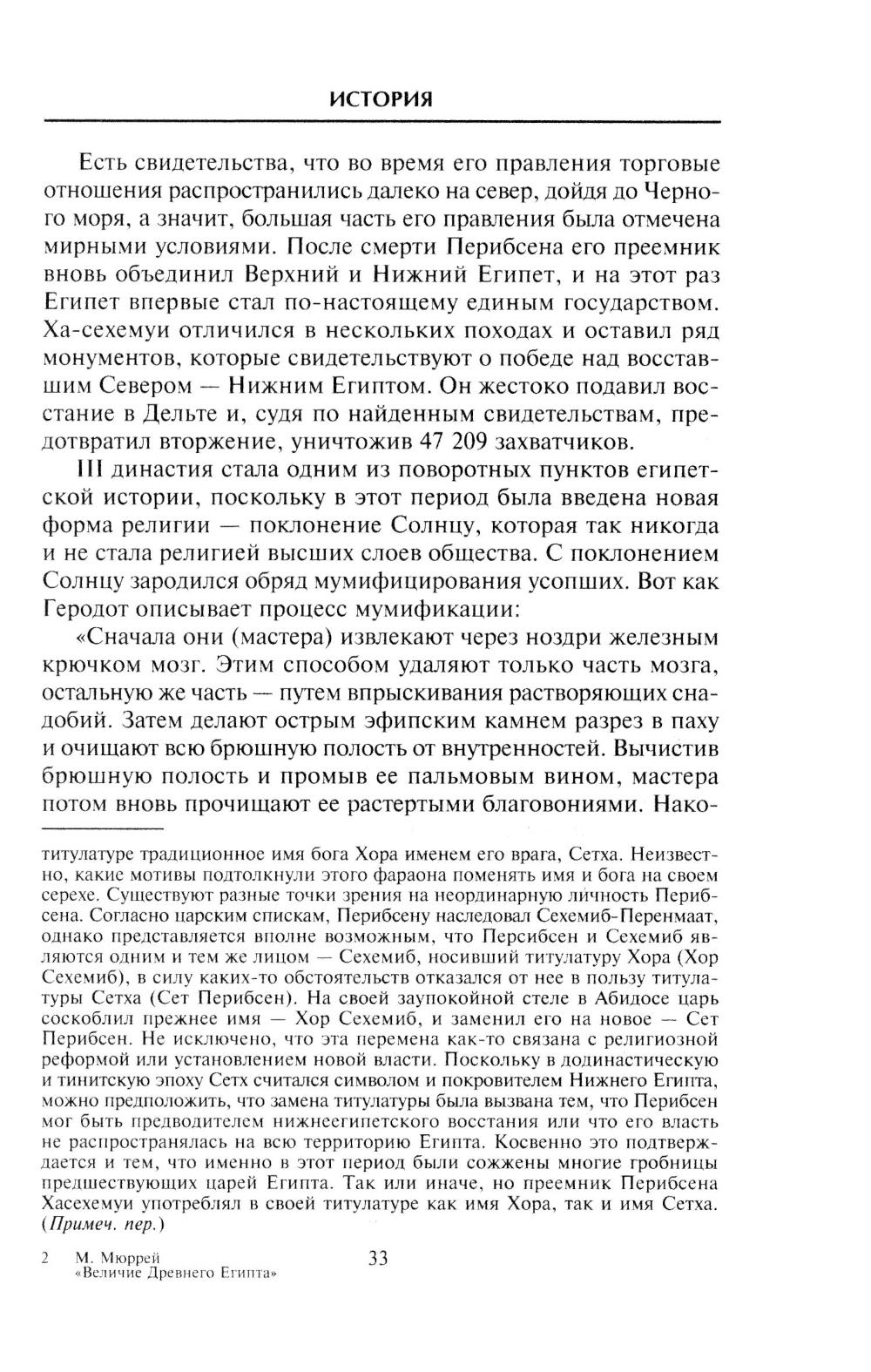 ИСТОРИЯ

Есть свидетельства, что во время его правления торговые отношения распространились далеко на север, дойдя до Черного моря, а значит, большая часть его правления была отмечена мирными условиями. После смерти Перибсена его преемник вновь объединил Верхний и Нижний Египет, и на этот раз Египет впервые стал по-настоящему единым государством. Ха-сехемуи отличился в нескольких походах и оставил ряд монументов, которые свидетельствуют о победе над восставшим Севером — Нижним Египтом. Он жестоко подавил восстание в Дельте и, судя по найденным свидетельствам, предотвратил вторжение, уничтожив 47 209 захватчиков.

III династия стала одним из поворотных пунктов египетской истории, поскольку в этот период была введена новая форма религии — поклонение Солнцу, которая так никогда и не стала религией высших слоев общества. С поклонением Солнцу зародился обряд мумифицирования усопших. Вот как Геродот описывает процесс мумификации:

«Сначала они (мастера) извлекают через ноздри железным крючком мозг. Этим способом удаляют только часть мозга, остальную же часть — путем впрыскивания растворяющих снадобий. Затем делают острым эфипским камнем разрез в паху и очищают всю брюшную полость от внутренностей. Вычистив брюшную полость и промыв ее пальмовым вином, мастера потом вновь прочищают ее растертыми благовониями. Нако-

титулатуре традиционное имя бога Хора именем его врага, Сетха. Неизвестно, какие мотивы подтолкнули этого фараона поменять имя и бога на своем серехе. Существуют разные точки зрения на неординарную личность Перибсена. Согласно царским спискам, Перибсену наследовал Сехемиб-Перенмаат, однако представляется вполне возможным, что Персибсен и Сехемиб являются одним и тем же лицом — Сехемиб, носивший титулатуру Хора (Хор Сехемиб), в силу каких-то обстоятельств отказался от нее в пользу титулатуры Сетха (Сет Перибсен). На своей заупокойной стеле в Абидосе царь соскоблил прежнее имя — Хор Сехемиб, и заменил его на новое — Сет Перибсен. Не исключено, что эта перемена как-то связана с религиозной реформой или установлением новой власти. Поскольку в додинастическую и тинитскую эпоху Сетх считался символом и покровителем Нижнего Египта, можно предположить, что замена титулатуры была вызвана тем, что Перибсен мог быть предводителем нижнеегипетского восстания или что его власть не распространялась на всю территорию Египта. Косвенно это подтверждается и тем, что именно в этот период были сожжены многие гробницы предшествующих царей Египта. Так или иначе, но преемник Перибсена Хасехемуи употреблял в своей титулатуре как имя Хора, так и имя Сетха. (Примеч. пер.)

2 М. Мюррей «Величие Древнего Египта»

33